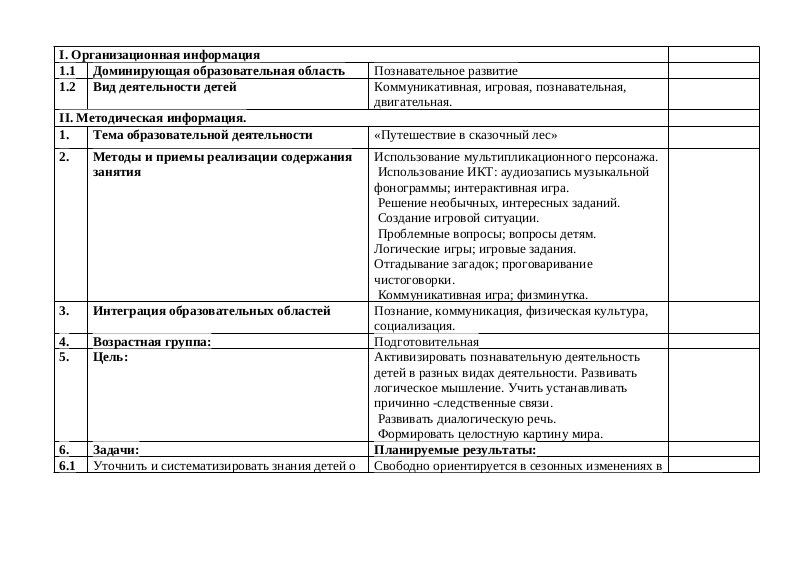 | I. Организационная информация | | | |
|---|---|---|---|
| 1.1 | Доминирующая образовательная область | Познавательное развитие | |
| 1.2 | Вид деятельности детей | Коммуникативная, игровая, познавательная, двигательная. | |
| II. Методическая информация. | | | |
| 1. | Тема образовательной деятельности | «Путешествие в сказочный лес» | |
| 2. | Методы и приемы реализации содержания занятия | Использование мультипликационного персонажа. Использование ИКТ: аудиозапись музыкальной фонограммы; интерактивная игра. Решение необычных, интересных заданий. Создание игровой ситуации. Проблемные вопросы; вопросы детям. Логические игры; игровые задания. Отгадывание загадок; проговаривание чистоговорки. Коммуникативная игра; физминутка. | |
| 3. | Интеграция образовательных областей | Познание, коммуникация, физическая культура, социализация. | |
| 4. | Возрастная группа: | Подготовительная | |
| 5. | Цель: | Активизировать познавательную деятельность детей в разных видах деятельности. Развивать логическое мышление. Учить устанавливать причинно -следственные связи. Развивать диалогическую речь. Формировать целостную картину мира. | |
| 6. | Задачи: | Планируемые результаты: | |
| 6.1 | Уточнить и систематизировать знания детей о | Свободно ориентируется в сезонных изменениях в | |